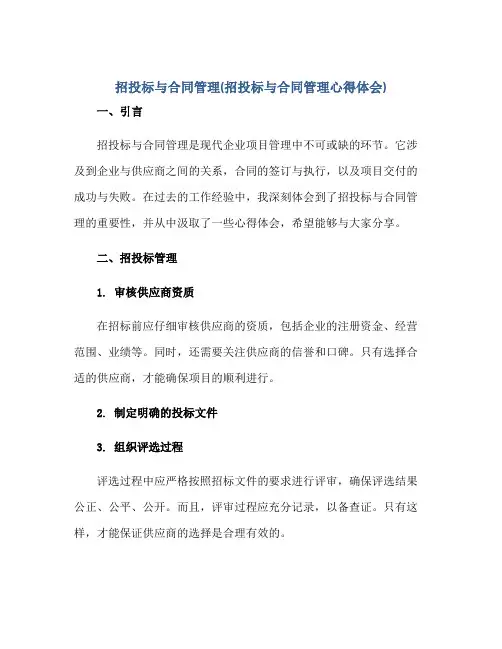 招投标与合同管理(招投标与合同管理心得体会)

一、引言

招投标与合同管理是现代企业项目管理中不可或缺的环节。它涉及到企业与供应商之间的关系，合同的签订与执行，以及项目交付的成功与失败。在过去的工作经验中，我深刻体会到了招投标与合同管理的重要性，并从中汲取了一些心得体会，希望能够与大家分享。

二、招投标管理

1. 审核供应商资质

在招标前应仔细审核供应商的资质，包括企业的注册资金、经营范围、业绩等。同时，还需要关注供应商的信誉和口碑。只有选择合适的供应商，才能确保项目的顺利进行。

2. 制定明确的投标文件

3. 组织评选过程

评选过程中应严格按照招标文件的要求进行评审，确保评选结果公正、公平、公开。而且，评审过程应充分记录，以备查证。只有这样，才能保证供应商的选择是合理有效的。